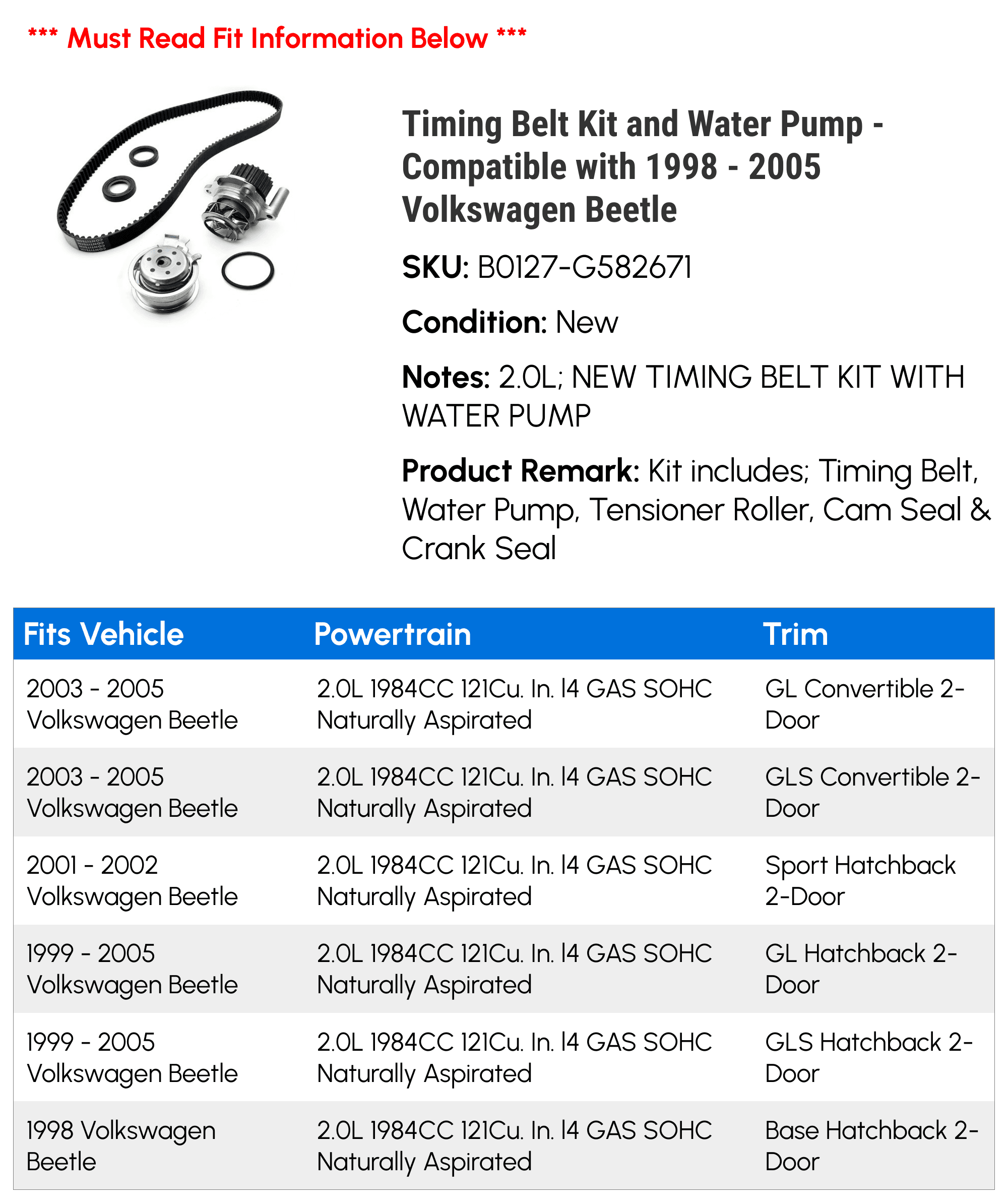 *** Must Read Fit Information Below ***

Timing Belt Kit and Water Pump - Compatible with 1998 - 2005 Volkswagen Beetle

SKU: B0127-G582671

Condition: New

Notes: 2.0L; NEW TIMING BELT KIT WITH WATER PUMP

Product Remark: Kit includes; Timing Belt, Water Pump, Tensioner Roller, Cam Seal & Crank Seal

| Fits Vehicle | Powertrain | Trim |
|---|---|---|
| 2003 - 2005 Volkswagen Beetle | 2.0L 1984CC 121Cu. In. l4 GAS SOHC Naturally Aspirated | GL Convertible 2-Door |
| 2003 - 2005 Volkswagen Beetle | 2.0L 1984CC 121Cu. In. l4 GAS SOHC Naturally Aspirated | GLS Convertible 2-Door |
| 2001 - 2002 Volkswagen Beetle | 2.0L 1984CC 121Cu. In. l4 GAS SOHC Naturally Aspirated | Sport Hatchback 2-Door |
| 1999 - 2005 Volkswagen Beetle | 2.0L 1984CC 121Cu. In. l4 GAS SOHC Naturally Aspirated | GL Hatchback 2-Door |
| 1999 - 2005 Volkswagen Beetle | 2.0L 1984CC 121Cu. In. l4 GAS SOHC Naturally Aspirated | GLS Hatchback 2-Door |
| 1998 Volkswagen Beetle | 2.0L 1984CC 121Cu. In. l4 GAS SOHC Naturally Aspirated | Base Hatchback 2-Door |